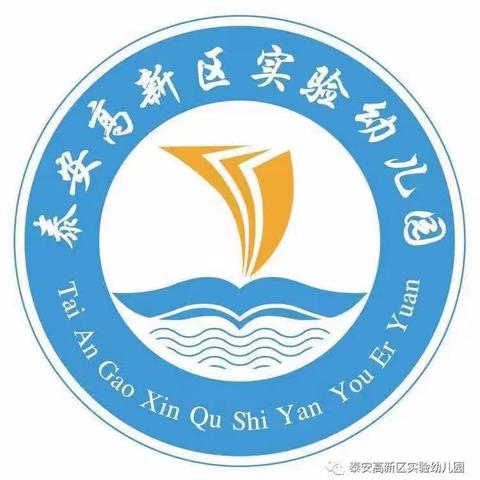 泰安高新区实验幼儿园

Tai An Gao Xin Qu Shi Yan You Er Yuan

泰安高新区实验幼儿园